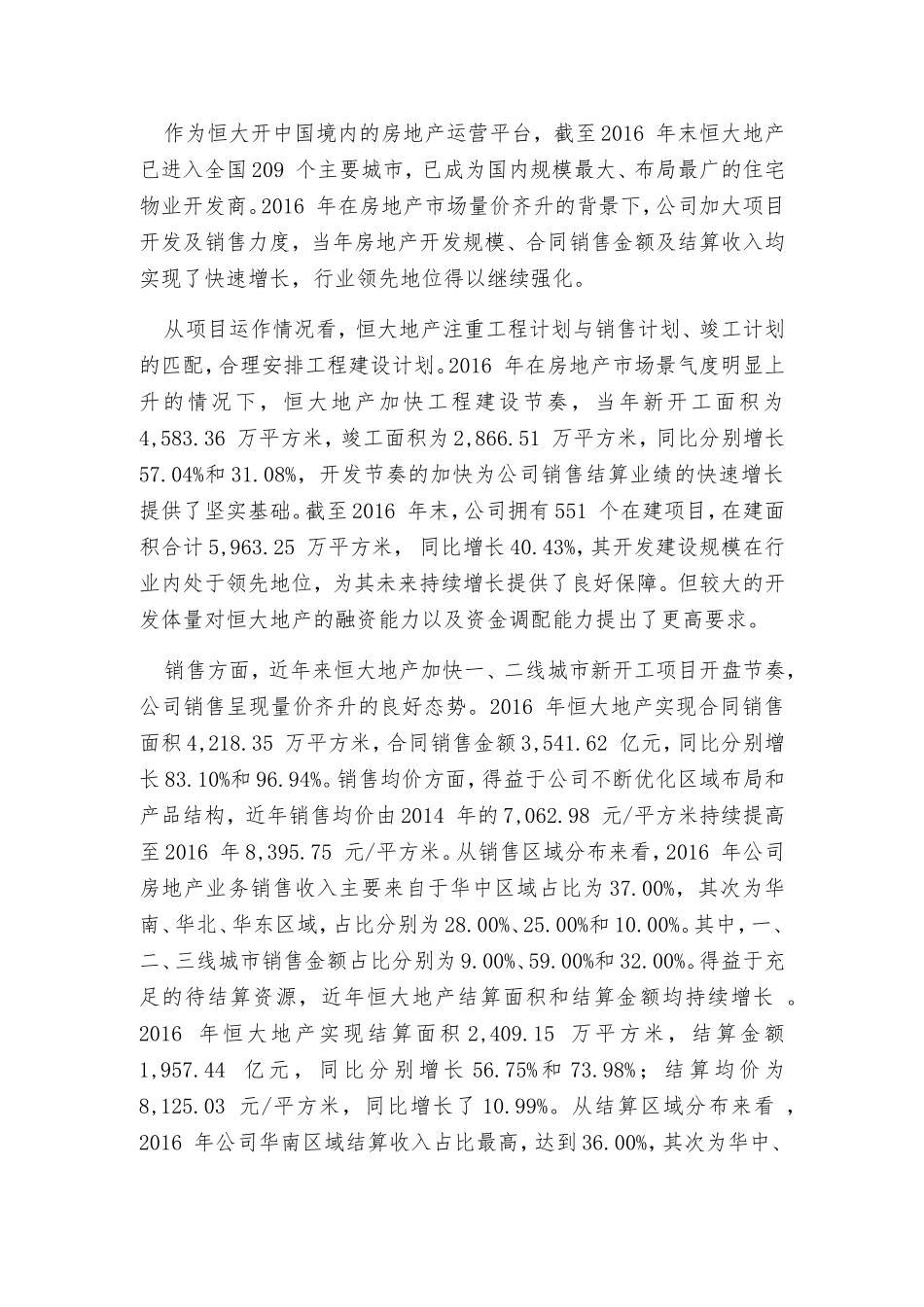 作为恒大开中国境内的房地产运营平台，截至2016 年末恒大地产已进入全国209 个主要城市，已成为国内规模最大、布局最广的住宅物业开发商。2016 年在房地产市场量价齐升的背景下，公司加大项目开发及销售力度，当年房地产开发规模、合同销售金额及结算收入均实现了快速增长，行业领先地位得以继续强化。

从项目运作情况看，恒大地产注重工程计划与销售计划、竣工计划的匹配，合理安排工程建设计划。2016 年在房地产市场景气度明显上升的情况下，恒大地产加快工程建设节奏，当年新开工面积为4,583.36 万平方米，竣工面积为2,866.51 万平方米，同比分别增长57.04%和31.08%，开发节奏的加快为公司销售结算业绩的快速增长提供了坚实基础。截至2016 年末，公司拥有551 个在建项目，在建面积合计5,963.25 万平方米，同比增长40.43%，其开发建设规模在行业内处于领先地位，为其未来持续增长提供了良好保障。但较大的开发体量对恒大地产的融资能力以及资金调配能力提出了更高要求。

销售方面，近年来恒大地产加快一、二线城市新开工项目开盘节奏，公司销售呈现量价齐升的良好态势。2016 年恒大地产实现合同销售面积4,218.35 万平方米，合同销售金额3,541.62 亿元，同比分别增长83.10%和96.94%。销售均价方面，得益于公司不断优化区域布局和产品结构，近年销售均价由2014 年的7,062.98 元/平方米持续提高至2016 年8,395.75 元/平方米。从销售区域分布来看，2016 年公司房地产业务销售收入主要来自于华中区域占比为37.00%，其次为华南、华北、华东区域，占比分别为28.00%、25.00%和10.00%。其中，一、二、三线城市销售金额占比分别为9.00%、59.00%和32.00%。得益于充足的待结算资源，近年恒大地产结算面积和结算金额均持续增长 。2016 年恒大地产实现结算面积2,409.15 万平方米，结算金额1,957.44 亿元，同比分别增长56.75%和73.98%；结算均价为8,125.03 元/平方米，同比增长了10.99%。从结算区域分布来看 ，2016 年公司华南区域结算收入占比最高，达到36.00%，其次为华中、